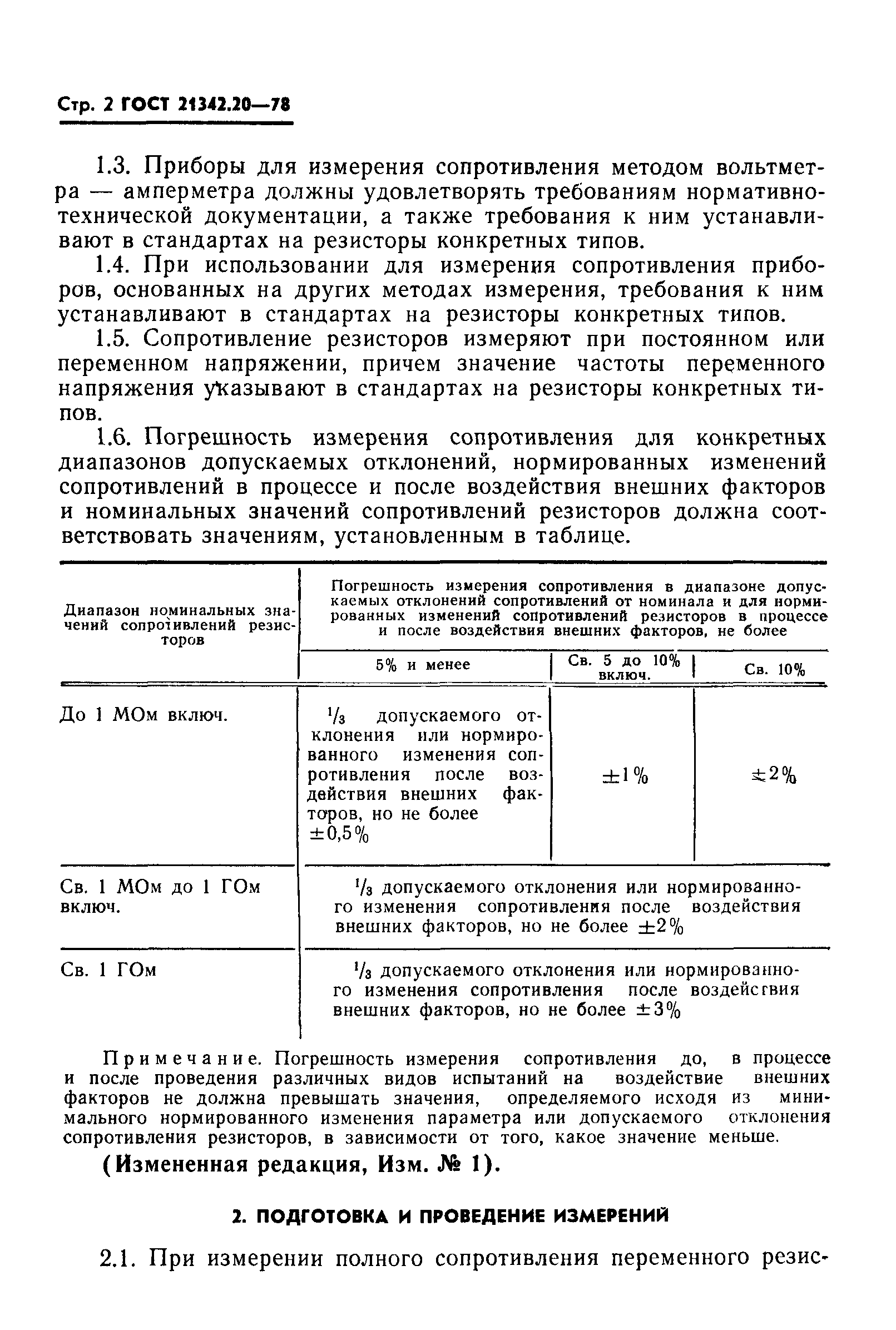 Стр. 2 ГОСТ 21342.20—78

1.3. Приборы для измерения сопротивления методом вольтметра — амперметра должны удовлетворять требованиям нормативно-технической документации, а также требования к ним устанавливают в стандартах на резисторы конкретных типов.

1.4. При использовании для измерения сопротивления приборов, основанных на других методах измерения, требования к ним устанавливают в стандартах на резисторы конкретных типов.

1.5. Сопротивление резисторов измеряют при постоянном или переменном напряжении, причем значение частоты переменного напряжения указывают в стандартах на резисторы конкретных типов.

1.6. Погрешность измерения сопротивления для конкретных диапазонов допускаемых отклонений, нормированных изменений сопротивлений в процессе и после воздействия внешних факторов и номинальных значений сопротивлений резисторов должна соответствовать значениям, установленным в таблице.

| Диапазон номинальных значений сопротивлений резисторов | Погрешность измерения сопротивления в диапазоне допускаемых отклонений сопротивлений от номинала и для нормированных изменений сопротивлений резисторов в процессе и после воздействия внешних факторов, не более | | |
|---|---|---|---|
| | 5% и менее | Св. 5 до 10% включ. | Св. 10% |
| До 1 МОм включ. | $\frac{1}{3}$ допускаемого отклонения или нормированного изменения сопротивления после воздействия внешних факторов, но не более $\pm 0,5\%$ | $\pm 1\%$ | $\pm 2\%$ |
| Св. 1 МОм до 1 ГОм включ. | $\frac{1}{3}$ допускаемого отклонения или нормированного изменения сопротивления после воздействия внешних факторов, но не более $\pm 2\%$ | | |
| Св. 1 ГОм | $\frac{1}{3}$ допускаемого отклонения или нормированного изменения сопротивления после воздействия внешних факторов, но не более $\pm 3\%$ | | |

Примечание. Погрешность измерения сопротивления до, в процессе и после проведения различных видов испытаний на воздействие внешних факторов не должна превышать значения, определяемого исходя из минимального нормированного изменения параметра или допускаемого отклонения сопротивления резисторов, в зависимости от того, какое значение меньше.

(Измененная редакция, Изм. № 1).

2. ПОДГОТОВКА И ПРОВЕДЕНИЕ ИЗМЕРЕНИЙ

2.1. При измерении полного сопротивления переменного резис-